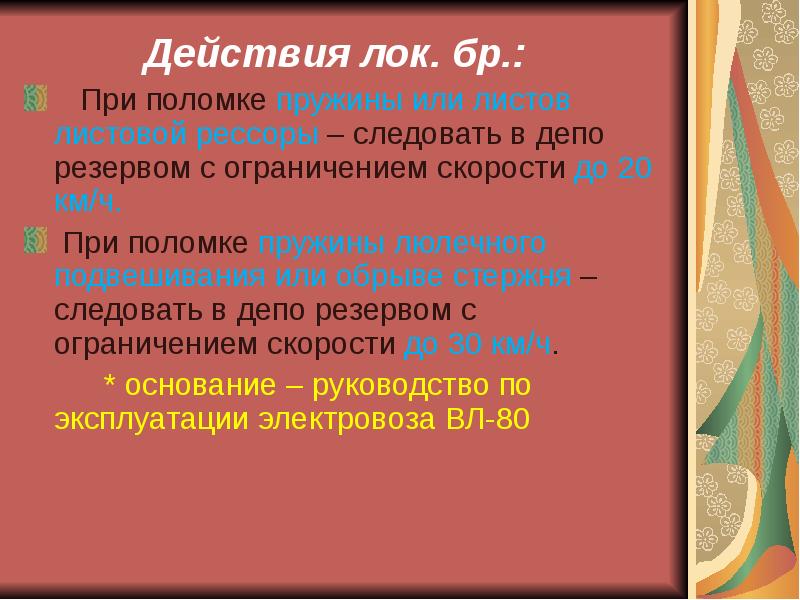 Действия лок. бр.:

При поломке пружины или листов листовой рессоры – следовать в депо резервом с ограничением скорости до 20 км/ч.

При поломке пружины люлечного подвешивания или обрыве стержня – следовать в депо резервом с ограничением скорости до 30 км/ч.

* основание – руководство по эксплуатации электровоза ВЛ-80